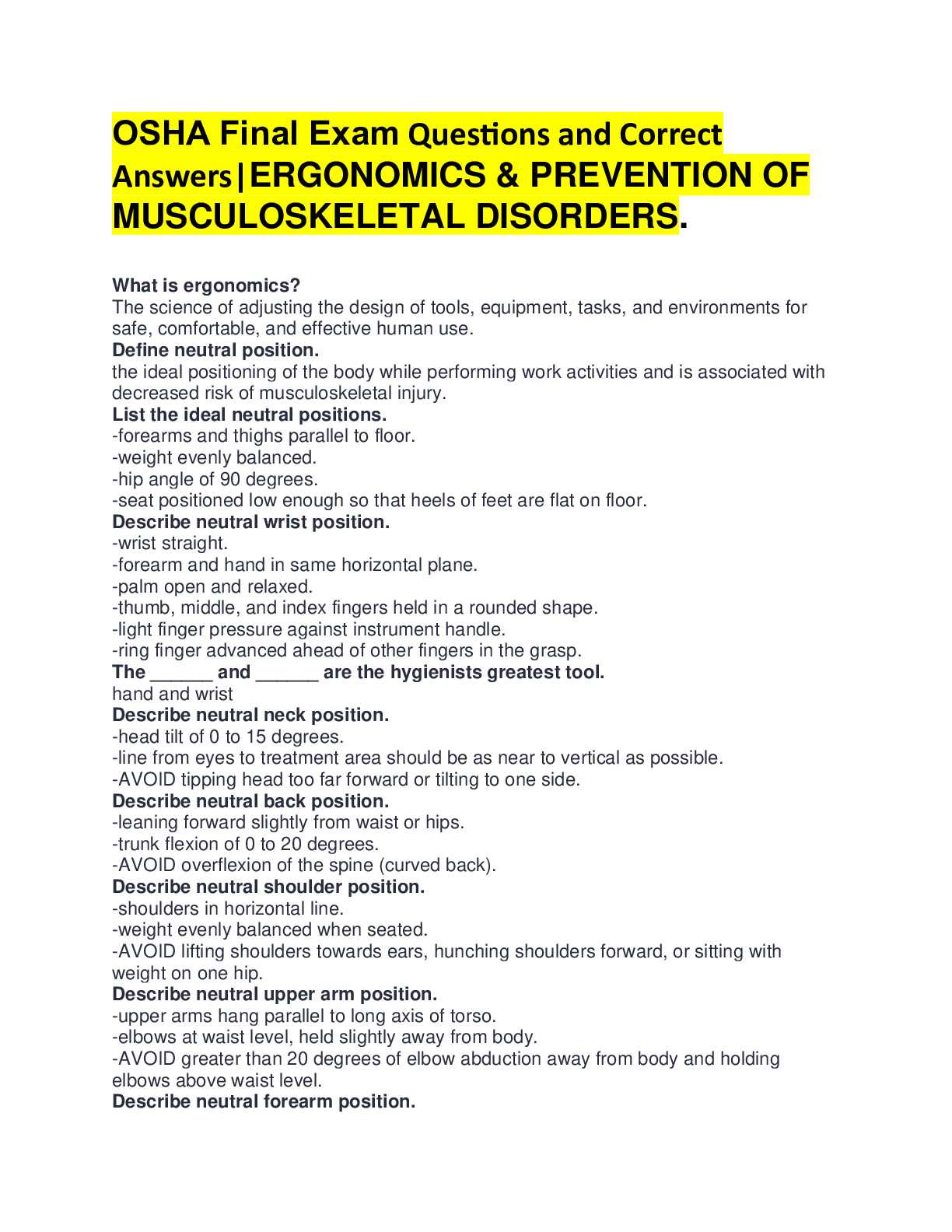 OSHA Final Exam Questions and Correct Answers|ERGONOMICS & PREVENTION OF MUSCULOSKELETAL DISORDERS.

What is ergonomics?
The science of adjusting the design of tools, equipment, tasks, and environments for safe, comfortable, and effective human use.
Define neutral position.
the ideal positioning of the body while performing work activities and is associated with decreased risk of musculoskeletal injury.
List the ideal neutral positions.
-forearms and thighs parallel to floor.
-weight evenly balanced.
-hip angle of 90 degrees.
-seat positioned low enough so that heels of feet are flat on floor.
Describe neutral wrist position.
-wrist straight.
-forearm and hand in same horizontal plane.
-palm open and relaxed.
-thumb, middle, and index fingers held in a rounded shape.
-light finger pressure against instrument handle.
-ring finger advanced ahead of other fingers in the grasp.
The ______ and ______ are the hygienists greatest tool.
hand and wrist
Describe neutral neck position.
-head tilt of 0 to 15 degrees.
-line from eyes to treatment area should be as near to vertical as possible.
-AVOID tipping head too far forward or tilting to one side.
Describe neutral back position.
-leaning forward slightly from waist or hips.
-trunk flexion of 0 to 20 degrees.
-AVOID overflexion of the spine (curved back).
Describe neutral shoulder position.
-shoulders in horizontal line.
-weight evenly balanced when seated.
-AVOID lifting shoulders towards ears, hunching shoulders forward, or sitting with weight on one hip.
Describe neutral upper arm position.
-upper arms hang parallel to long axis of torso.
-elbows at waist level, held slightly away from body.
-AVOID greater than 20 degrees of elbow abduction away from body and holding elbows above waist level.
Describe neutral forearm position.